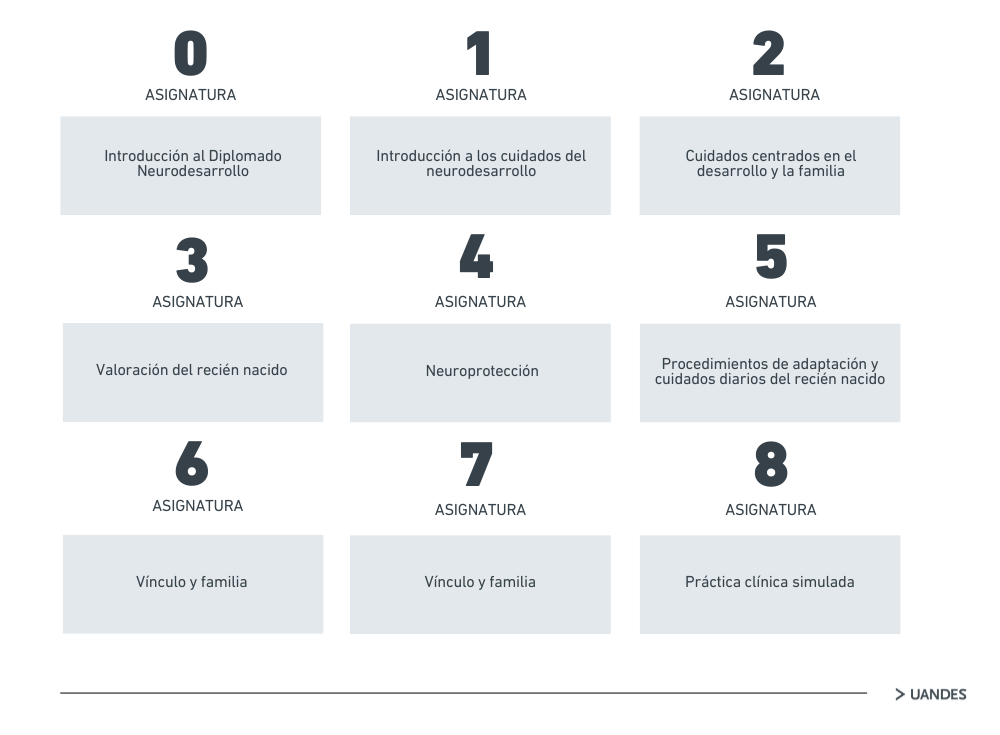 0
ASIGNATURA

Introducción al Diplomado Neurodesarrollo

1
ASIGNATURA

Introducción a los cuidados del neurodesarrollo

2
ASIGNATURA

Cuidados centrados en el desarrollo y la familia

3
ASIGNATURA

Valoración del recién nacido

4
ASIGNATURA

Neuroprotección

5
ASIGNATURA

Procedimientos de adaptación y cuidados diarios del recién nacido

6
ASIGNATURA

Vínculo y familia

7
ASIGNATURA

Vínculo y familia

8
ASIGNATURA

Práctica clínica simulada

> UANDES